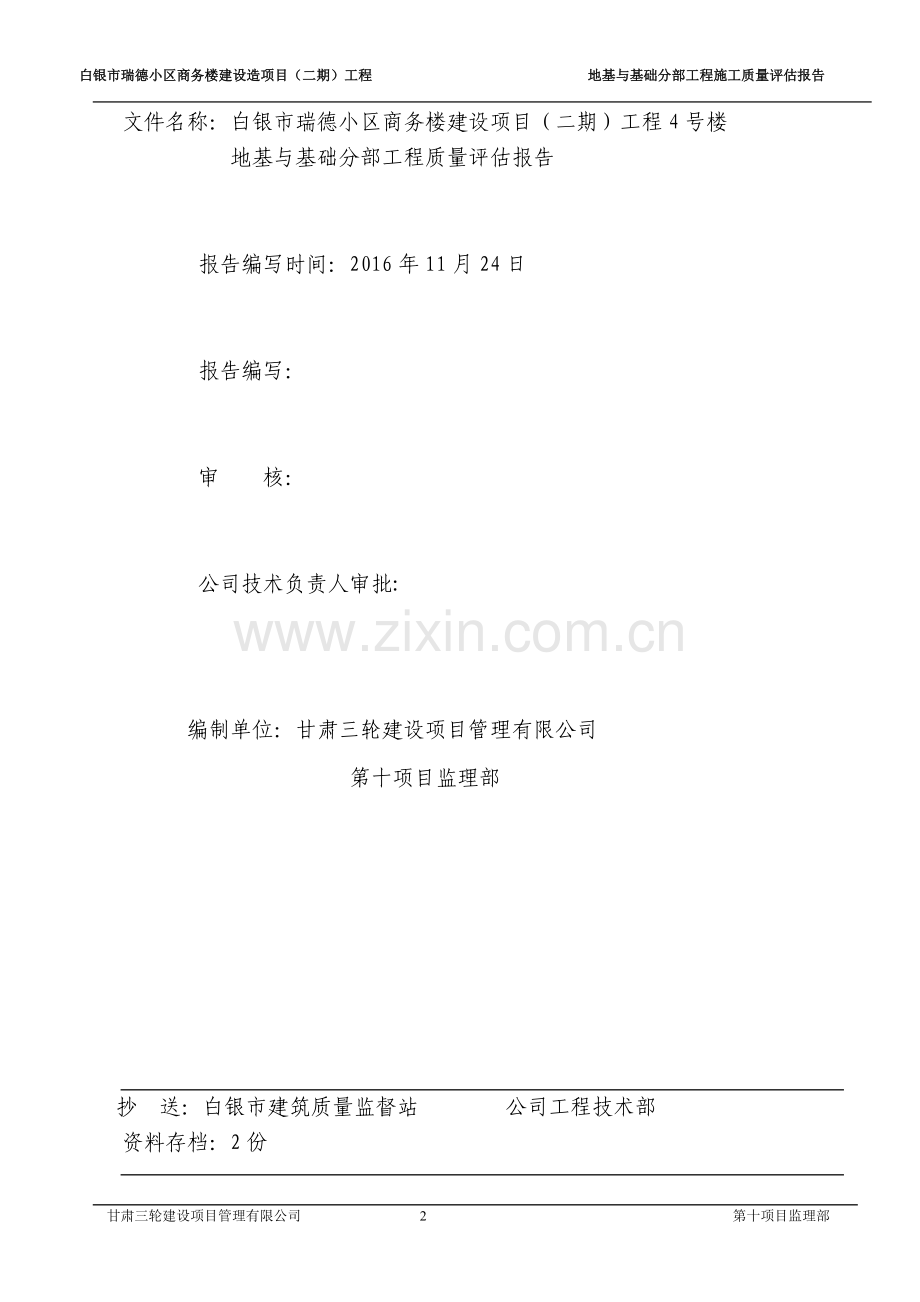 白银市瑞德小区商务楼建设造项目（二期）工程　　地基与基础分部工程施工质量评估报告

文件名称：白银市瑞德小区商务楼建设项目（二期）工程 4 号楼
地基与基础分部工程质量评估报告

报告编写时间：2016 年 11 月 24 日

报告编写：

审　　核：

公司技术负责人审批：

www.zixin.com.cn

编制单位：甘肃三轮建设项目管理有限公司
第十项目监理部

抄　送：白银市建筑质量监督站　　　公司工程技术部
资料存档：2 份

甘肃三轮建设项目管理有限公司　　2　　第十项目监理部